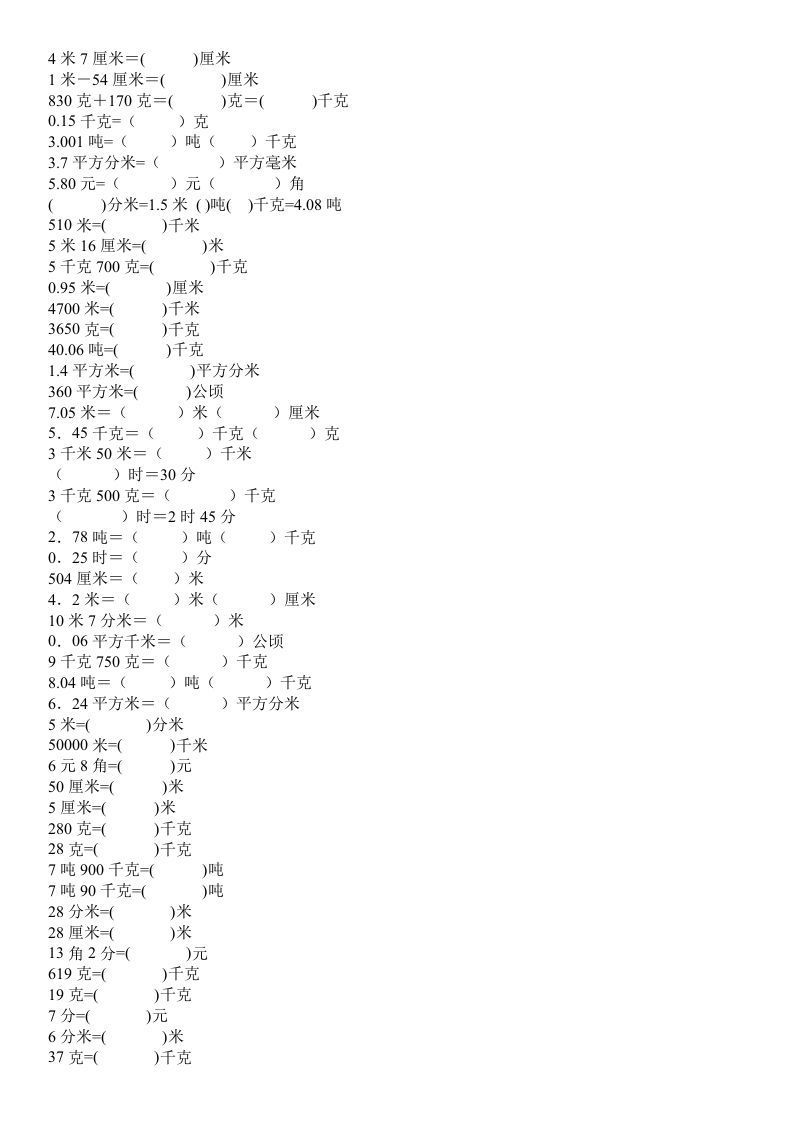 4 米 7 厘米＝(　　　)厘米
1 米－54 厘米＝(　　　)厘米
830 克＋170 克＝(　　　)克＝(　　　)千克
0.15 千克=（　　　）克
3.001 吨=（　　　）吨（　　　）千克
3.7 平方分米=（　　　）平方毫米
5.80 元=（　　　）元（　　　）角
(　　　)分米=1.5 米 ( )吨(　)千克=4.08 吨
510 米=(　　　)千米
5 米 16 厘米=(　　　)米
5 千克 700 克=(　　　)千克
0.95 米=(　　　)厘米
4700 米=(　　　)千米
3650 克=(　　　)千克
40.06 吨=(　　　)千克
1.4 平方米=(　　　)平方分米
360 平方米=(　　　)公顷
7.05 米=（　　　）米（　　　）厘米
5．45 千克=（　　　）千克（　　　）克
3 千米 50 米=（　　　）千米
（　　　）时=30 分
3 千克 500 克=（　　　）千克
（　　　）时=2 时 45 分
2．78 吨=（　　　）吨（　　　）千克
0．25 时=（　　　）分
504 厘米=（　　　）米
4．2 米=（　　　）米（　　　）厘米
10 米 7 分米=（　　　）米
0．06 平方千米=（　　　）公顷
9 千克 750 克=（　　　）千克
8.04 吨=（　　　）吨（　　　）千克
6．24 平方米=（　　　）平方分米
5 米=(　　　)分米
50000 米=(　　　)千米
6 元 8 角=(　　　)元
50 厘米=(　　　)米
5 厘米=(　　　)米
280 克=(　　　)千克
28 克=(　　　)千克
7 吨 900 千克=(　　　)吨
7 吨 90 千克=(　　　)吨
28 分米=(　　　)米
28 厘米=(　　　)米
13 角 2 分=(　　　)元
619 克=(　　　)千克
19 克=(　　　)千克
7 分=(　　　)元
6 分米=(　　　)米
37 克=(　　　)千克